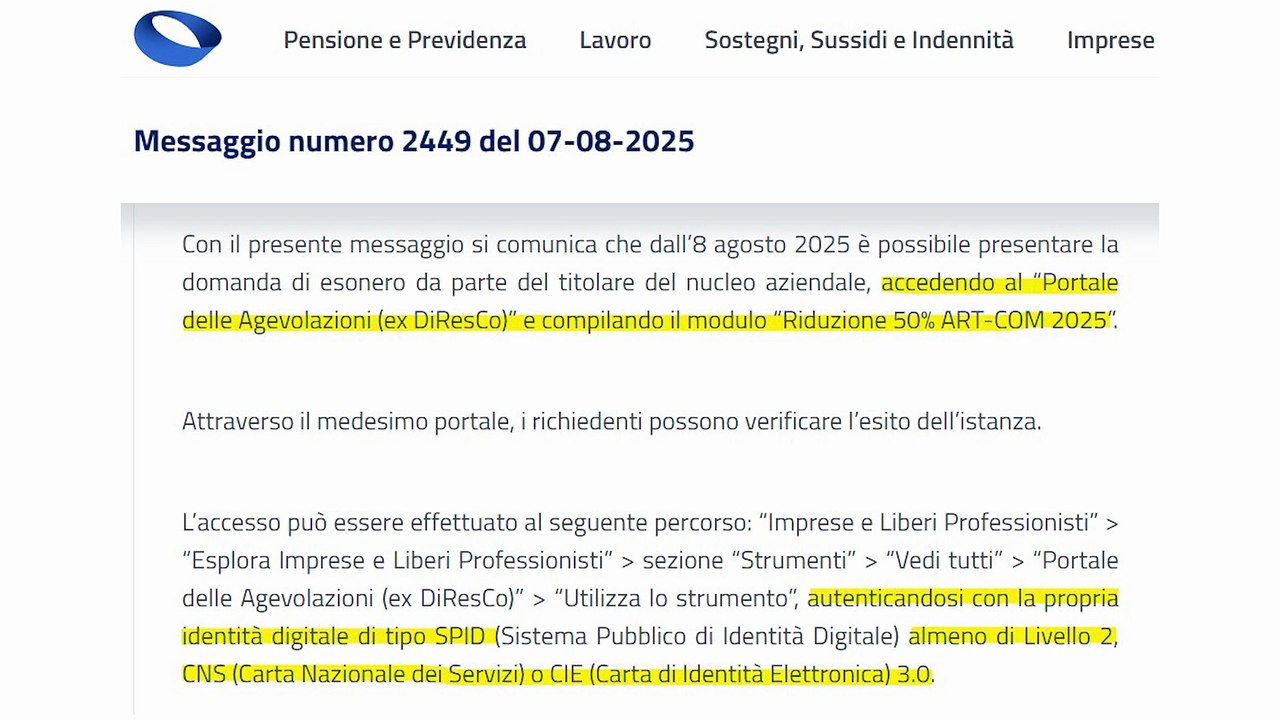 Pensione e Previdenza Lavoro Sostegni, Sussidi e Indennità Imprese

Messaggio numero 2449 del 07-08-2025

Con il presente messaggio si comunica che dall'8 agosto 2025 è possibile presentare la domanda di esonero da parte del titolare del nucleo aziendale, accedendo al "Portale delle Agevolazioni (ex DiResCo)" e compilando il modulo "Riduzione 50% ART-COM 2025".

Attraverso il medesimo portale, i richiedenti possono verificare l'esito dell'istanza.

L'accesso può essere effettuato al seguente percorso: "Imprese e Liberi Professionisti" > "Esplora Imprese e Liberi Professionisti" > sezione "Strumenti" > "Vedi tutti" > "Portale delle Agevolazioni (ex DiResCo)" > "Utilizza lo strumento", autenticandosi con la propria identità digitale di tipo SPID (Sistema Pubblico di Identità Digitale) almeno di Livello 2, CNS (Carta Nazionale dei Servizi) o CIE (Carta di Identità Elettronica) 3.0.